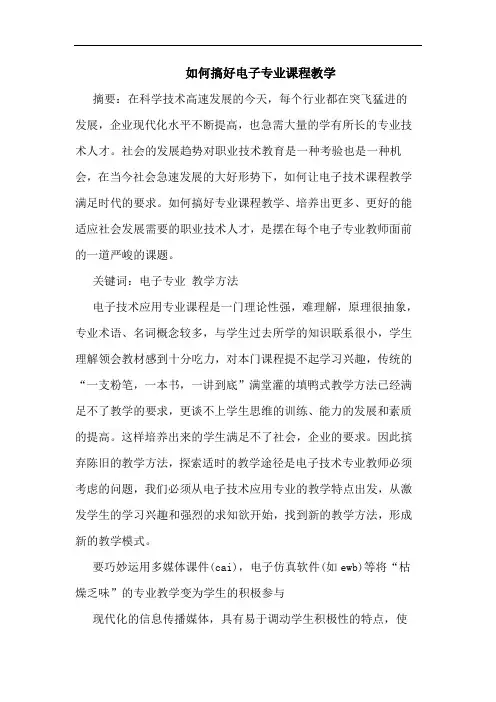 如何搞好电子专业课程教学

摘要：在科学技术高速发展的今天，每个行业都在突飞猛进的发展，企业现代化水平不断提高，也急需大量的学有所长的专业技术人才。社会的发展趋势对职业技术教育是一种考验也是一种机会，在当今社会急速发展的大好形势下，如何让电子技术课程教学满足时代的要求。如何搞好专业课程教学、培养出更多、更好的能适应社会发展需要的职业技术人才，是摆在每个电子专业教师面前的一道严峻的课题。

关键词：电子专业 教学方法

电子技术应用专业课程是一门理论性强，难理解，原理很抽象，专业术语、名词概念较多，与学生过去所学的知识联系很小，学生理解领会教材感到十分吃力，对本门课程提不起学习兴趣，传统的“一支粉笔，一本书，一讲到底”满堂灌的填鸭式教学方法已经满足不了教学的要求，更谈不上学生思维的训练、能力的发展和素质的提高。这样培养出来的学生满足不了社会，企业的要求。因此摈弃陈旧的教学方法，探索适时的教学途径是电子技术专业教师必须考虑的问题，我们必须从电子技术应用专业的教学特点出发，从激发学生的学习兴趣和强烈的求知欲开始，找到新的教学方法，形成新的教学模式。

要巧妙运用多媒体课件(cai)，电子仿真软件(如 ewb)等将“枯燥乏味”的专业教学变为学生的积极参与

现代化的信息传播媒体，具有易于调动学生积极性的特点，使